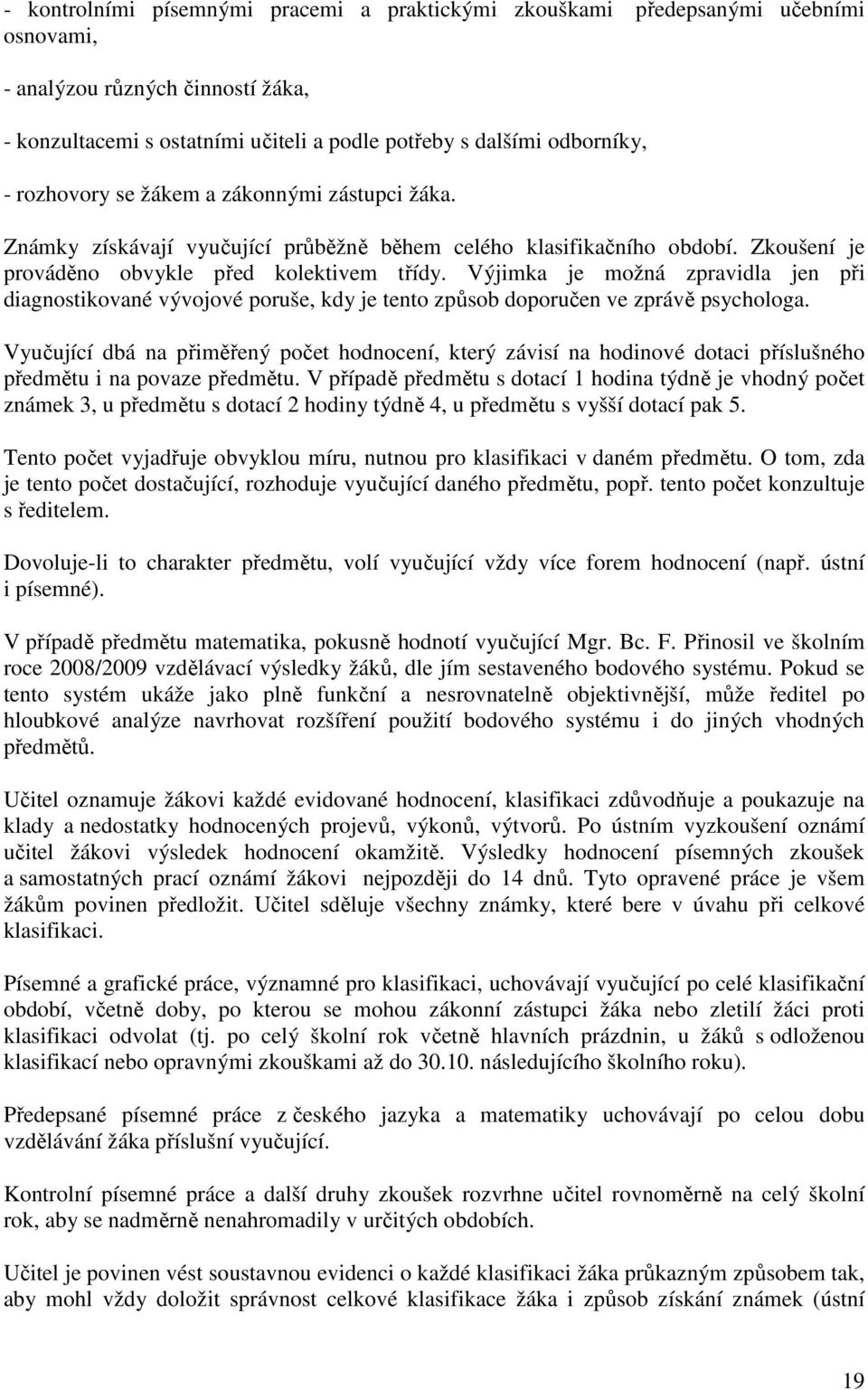 - kontrolními písemnými pracemi a praktickými zkouškami předepsanými učebními osnovami,

- analýzou různých činností žáka,

- konzultacemi s ostatními učiteli a podle potřeby s dalšími odborníky,

- rozhovory se žákem a zákonnými zástupci žáka.

Známky získávají vyučující průběžně během celého klasifikačního období. Zkoušení je prováděno obvykle před kolektivem třídy. Výjimka je možná zpravidla jen při diagnostikované vývojové poruše, kdy je tento způsob doporučen ve zprávě psychologa.

Vyučující dbá na přiměřený počet hodnocení, který závisí na hodinové dotaci příslušného předmětu i na povaze předmětu. V případě předmětu s dotací 1 hodina týdně je vhodný počet známek 3, u předmětu s dotací 2 hodiny týdně 4, u předmětu s vyšší dotací pak 5.

Tento počet vyjadřuje obvyklou míru, nutnou pro klasifikaci v daném předmětu. O tom, zda je tento počet dostačující, rozhoduje vyučující daného předmětu, popř. tento počet konzultuje s ředitelem.

Dovoluje-li to charakter předmětu, volí vyučující vždy více forem hodnocení (např. ústní i písemné).

V případě předmětu matematika, pokusně hodnotí vyučující Mgr. Bc. F. Přinosil ve školním roce 2008/2009 vzdělávací výsledky žáků, dle jím sestaveného bodového systému. Pokud se tento systém ukáže jako plně funkční a nesrovnatelně objektivnější, může ředitel po hloubkové analýze navrhovat rozšíření použití bodového systému i do jiných vhodných předmětů.

Učitel oznamuje žákovi každé evidované hodnocení, klasifikaci zdůvodňuje a poukazuje na klady a nedostatky hodnocených projevů, výkonů, výtvorů. Po ústním vyzkoušení oznámí učitel žákovi výsledek hodnocení okamžitě. Výsledky hodnocení písemných zkoušek a samostatných prací oznámí žákovi nejpozději do 14 dnů. Tyto opravené práce je všem žákům povinen předložit. Učitel sděluje všechny známky, které bere v úvahu při celkové klasifikaci.

Písemné a grafické práce, významné pro klasifikaci, uchovávají vyučující po celé klasifikační období, včetně doby, po kterou se mohou zákonní zástupci žáka nebo zletilí žáci proti klasifikaci odvolat (tj. po celý školní rok včetně hlavních prázdnin, u žáků s odloženou klasifikací nebo opravnými zkouškami až do 30.10. následujícího školního roku).

Předepsané písemné práce z českého jazyka a matematiky uchovávají po celou dobu vzdělávání žáka příslušní vyučující.

Kontrolní písemné práce a další druhy zkoušek rozvrhne učitel rovnoměrně na celý školní rok, aby se nadměrně nenahromadily v určitých obdobích.

Učitel je povinen vést soustavnou evidenci o každé klasifikaci žáka průkazným způsobem tak, aby mohl vždy doložit správnost celkové klasifikace žáka i způsob získání známek (ústní

19